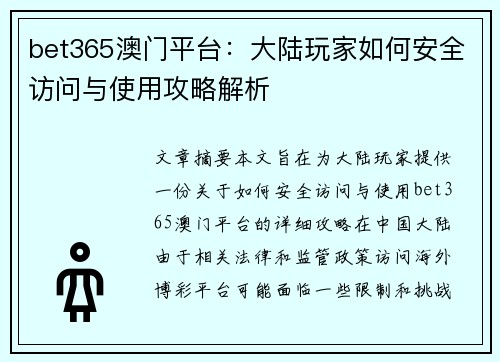 bet365澳门平台：大陆玩家如何安全访问与使用攻略解析

文章摘要本文旨在为大陆玩家提供一份关于如何安全访问与使用bet365澳门平台的详细攻略在中国大陆由于相关法律和监管政策访问海外博彩平台可能面临一些限制和挑战